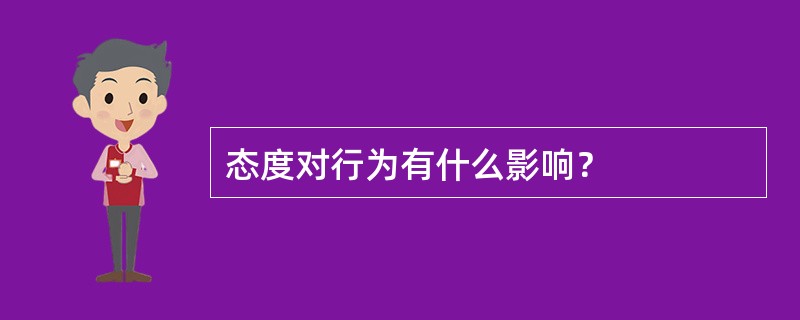 态度对行为有什么影响？